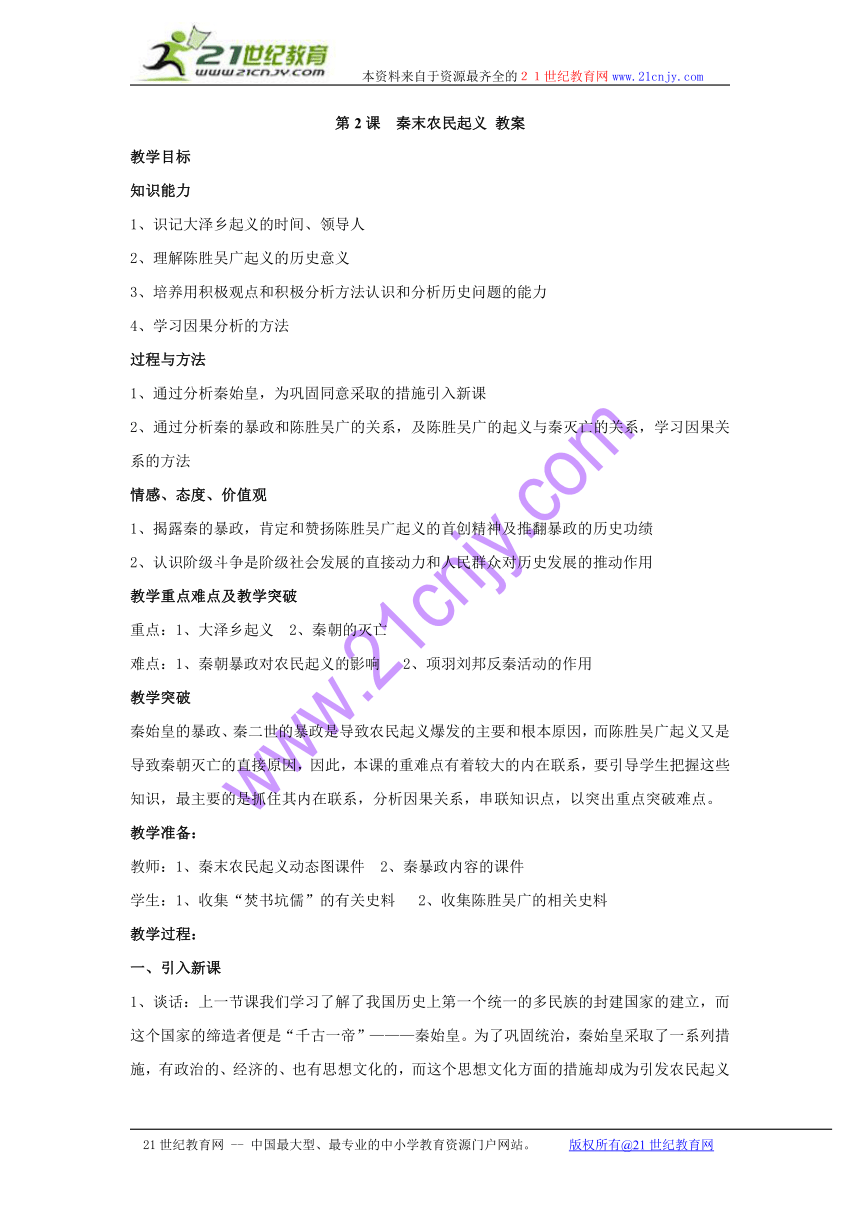 21世纪教育
www.21cnjy.com
本资料来自于资源最齐全的２１世纪教育网www.21cnjy.com

第 2 课　秦末农民起义 教案

教学目标

知识能力

1、识记大泽乡起义的时间、领导人

2、理解陈胜吴广起义的历史意义

3、培养用积极观点和积极分析方法认识和分析历史问题的能力

4、学习因果分析的方法

过程与方法

1、通过分析秦始皇，为巩固同意采取的措施引入新课

2、通过分析秦的暴政和陈胜吴广的关系，及陈胜吴广的起义与秦灭亡的关系，学习因果关系的方法

情感、态度、价值观

1、揭露秦的暴政，肯定和赞扬陈胜吴广起义的首创精神及推翻暴政的历史功绩

2、认识阶级斗争是阶级社会发展的直接动力和人民群众对历史发展的推动作用

教学重点难点及教学突破

重点：1、大泽乡起义　2、秦朝的灭亡

难点：1、秦朝暴政对农民起义的影响　 2、项羽刘邦反秦活动的作用

教学突破

秦始皇的暴政、秦二世的暴政是导致农民起义爆发的主要和根本原因，而陈胜吴广起义又是导致秦朝灭亡的直接原因，因此，本课的重难点有着较大的内在联系，要引导学生把握这些知识，最主要的是抓住其内在联系，分析因果关系，串联知识点，以突出重点突破难点。

教学准备：

教师：1、秦末农民起义动态图课件　2、秦暴政内容的课件

学生：1、收集“焚书坑儒”的有关史料　 2、收集陈胜吴广的相关史料

教学过程：

一、引入新课

1、谈话：上一节课我们学习了解了我国历史上第一个统一的多民族的封建国家的建立，而这个国家的缔造者便是“千古一帝”———秦始皇。为了巩固统治，秦始皇采取了一系列措施，有政治的、经济的、也有思想文化的，而这个思想文化方面的措施却成为引发农民起义

www.21cnjy.com

21 世纪教育网 -- 中国最大型、最专业的中小学教育资源门户网站。　　版权所有@21 世纪教育网